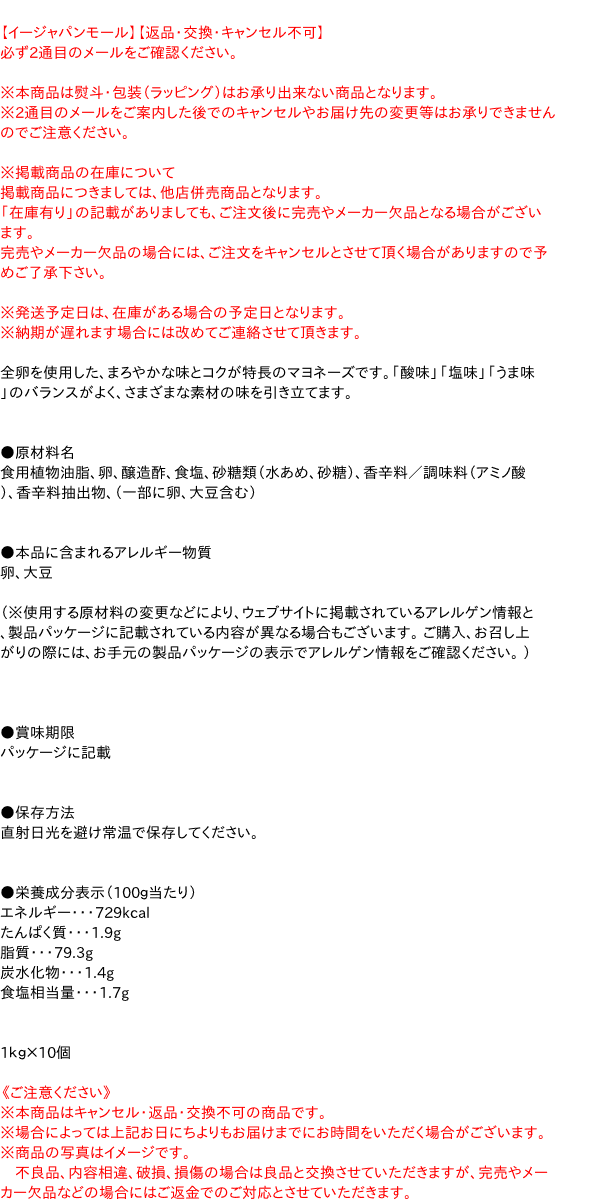 【イージャパンモール】【返品・交換・キャンセル不可】
必ず2通目のメールをご確認ください。

※本商品は熨斗・包装（ラッピング）はお承り出来ない商品となります。
※2通目のメールをご案内した後でのキャンセルやお届け先の変更等はお承りできませんのでご注意ください。

※掲載商品の在庫について
掲載商品につきましては、他店併売商品となります。
「在庫有り」の記載がありましても、ご注文後に完売やメーカー欠品となる場合がございます。
完売やメーカー欠品の場合には、ご注文をキャンセルとさせて頂く場合がありますので予めご了承下さい。

※発送予定日は、在庫がある場合の予定日となります。
※納期が遅れます場合には改めてご連絡させて頂きます。

全卵を使用した、まろやかな味とコクが特長のマヨネーズです。「酸味」「塩味」「うま味」のバランスがよく、さまざまな素材の味を引き立てます。

●原材料名
食用植物油脂、卵、醸造酢、食塩、砂糖類（水あめ、砂糖）、香辛料／調味料（アミノ酸）、香辛料抽出物、（一部に卵、大豆含む）

●本品に含まれるアレルギー物質
卵、大豆

（※使用する原材料の変更などにより、ウェブサイトに掲載されているアレルゲン情報と、製品パッケージに記載されている内容が異なる場合もございます。ご購入、お召し上がりの際には、お手元の製品パッケージの表示でアレルゲン情報をご確認ください。）

●賞味期限
パッケージに記載

●保存方法
直射日光を避け常温で保存してください。

●栄養成分表示（100g当たり）
エネルギー・・・729kcal
たんぱく質・・・1.9g
脂質・・・79.3g
炭水化物・・・1.4g
食塩相当量・・・1.7g

1kg×10個

《ご注意ください》
※本商品はキャンセル・返品・交換不可の商品です。
※場合によっては上記お日にちよりもお届けまでにお時間をいただく場合がございます。
※商品の写真はイメージです。
　不良品、内容相違、破損、損傷の場合は良品と交換させていただきますが、完売やメーカー欠品などの場合にはご返金でのご対応とさせていただきます。